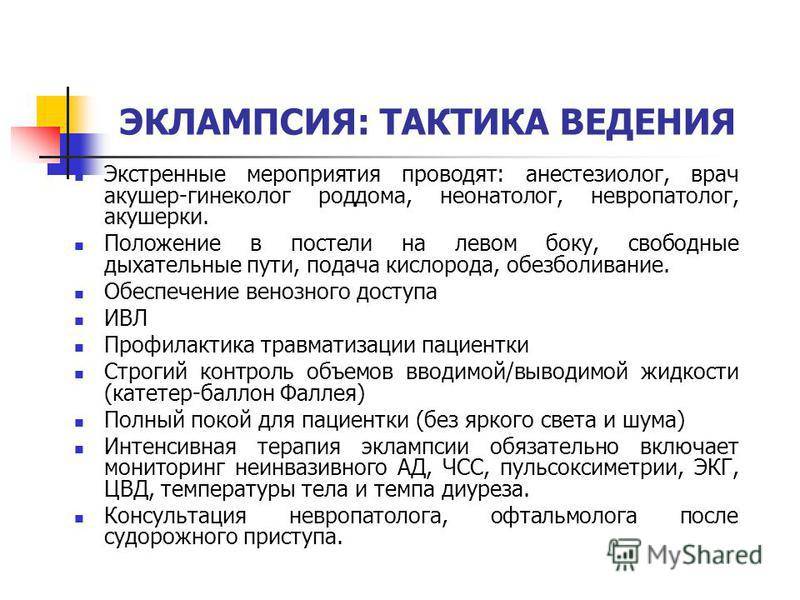 ЭКЛАМПСИЯ: ТАКТИКА ВЕДЕНИЯ

- Экстренные мероприятия проводят: анестезиолог, врач акушер-гинеколог роддома, неонатолог, невропатолог, акушерки.
- Положение в постели на левом боку, свободные дыхательные пути, подача кислорода, обезболивание.
- Обеспечение венозного доступа
- ИВЛ
- Профилактика травматизации пациентки
- Строгий контроль объемов вводимой/выводимой жидкости (катетер-баллон Фаллея)
- Полный покой для пациентки (без яркого света и шума)
- Интенсивная терапия эклампсии обязательно включает мониторинг неинвазивного АД, ЧСС, пульсоксиметрии, ЭКГ, ЦВД, температуры тела и темпа диуреза.
- Консультация невропатолога, офтальмолога после судорожного приступа.

MyShared